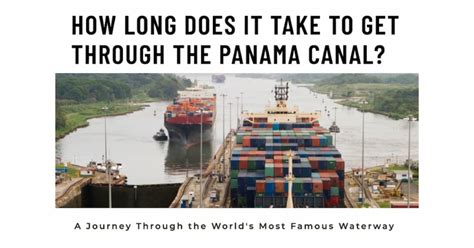 HOW LONG DOES IT TAKE TO GET THROUGH THE PANAMA CANAL?

A Journey Through the World's Most Famous Waterway